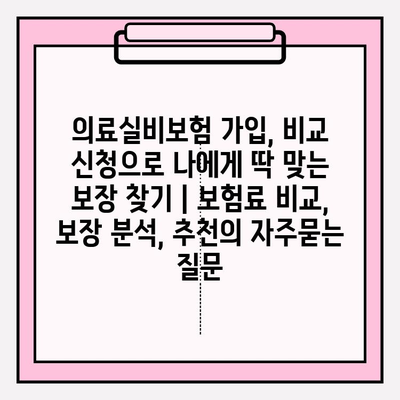 의료실비보험 가입, 비교 신청으로 나에게 딱 맞는 보장 찾기 | 보험료 비교, 보장 분석, 추천의 자주묻는 질문